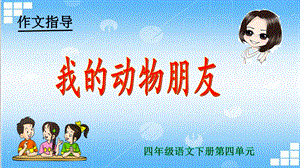 作文指导

我的动物朋友

四年级语文下册第四单元